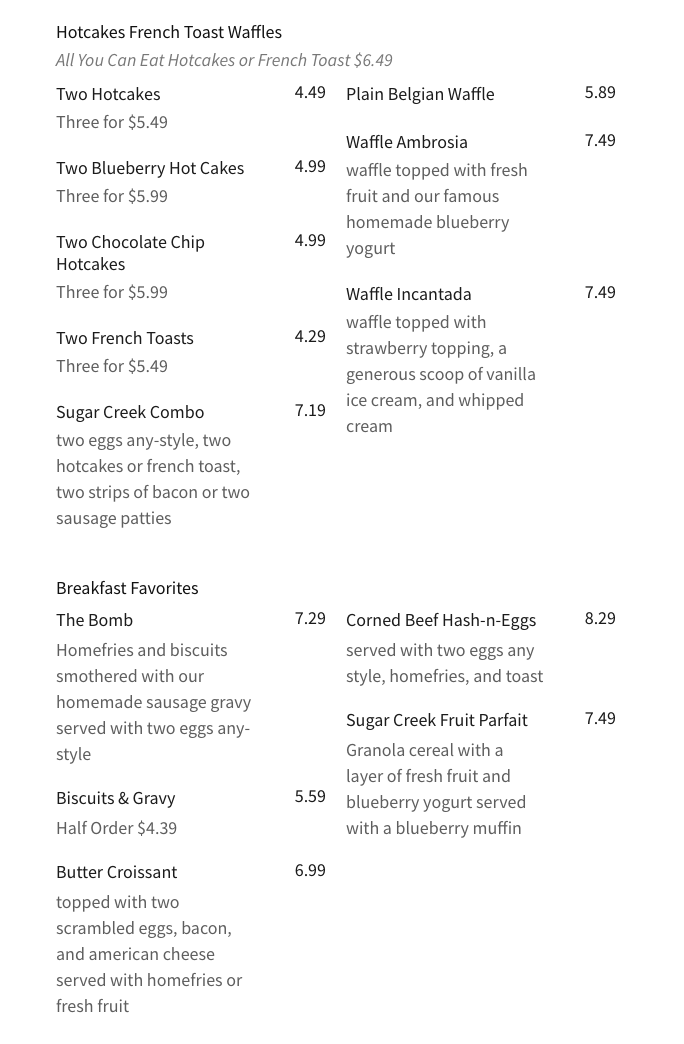 Hotcakes French Toast Waffles

All You Can Eat Hotcakes or French Toast $6.49

Two Hotcakes 4.49
Three for $5.49

Two Blueberry Hot Cakes 4.99
Three for $5.99

Two Chocolate Chip Hotcakes 4.99
Three for $5.99

Two French Toasts 4.29
Three for $5.49

Sugar Creek Combo 7.19
two eggs any-style, two hotcakes or french toast, two strips of bacon or two sausage patties

Plain Belgian Waffle 5.89

Waffle Ambrosia 7.49
waffle topped with fresh fruit and our famous homemade blueberry yogurt

Waffle Incantada 7.49
waffle topped with strawberry topping, a generous scoop of vanilla ice cream, and whipped cream

Breakfast Favorites

The Bomb 7.29
Homefries and biscuits smothered with our homemade sausage gravy served with two eggs any-style

Biscuits & Gravy 5.59
Half Order $4.39

Butter Croissant 6.99
topped with two scrambled eggs, bacon, and american cheese served with homefries or fresh fruit

Corned Beef Hash-n-Eggs 8.29
served with two eggs any style, homefries, and toast

Sugar Creek Fruit Parfait 7.49
Granola cereal with a layer of fresh fruit and blueberry yogurt served with a blueberry muffin